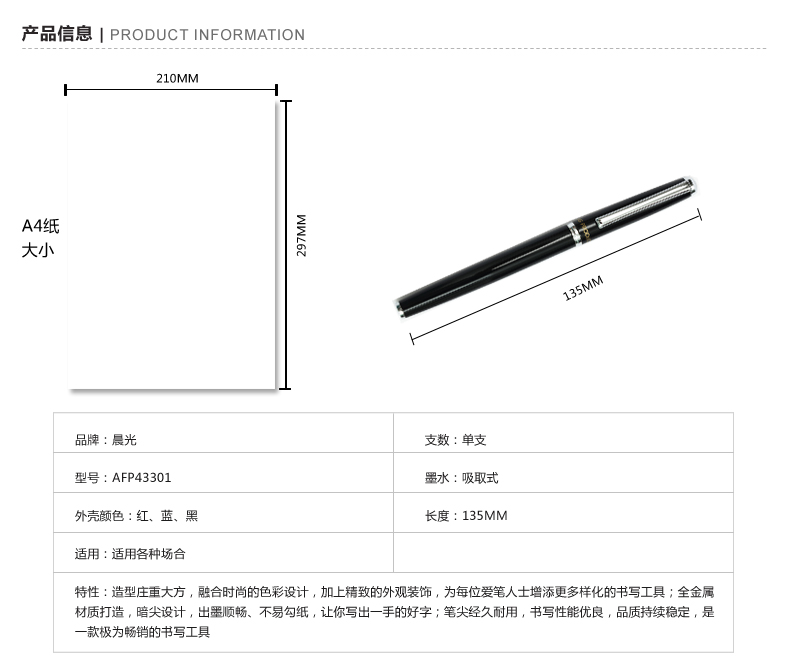 产品信息 | PRODUCT INFORMATION

210MM

A4纸
大小

297MM

135MM

| 品牌：晨光 | 支数：单支 |
|---|---|
| 型号：AFP43301 | 墨水：吸取式 |
| 外壳颜色：红、蓝、黑 | 长度：135MM |
| 适用：适用各种场合 | |

特性：造型庄重大方，融合时尚的色彩设计，加上精致的外观装饰，为每位爱笔人士增添更多样化的书写工具；全金属材质打造，暗尖设计，出墨顺畅、不易勾纸，让你写出一手的好字；笔尖经久耐用，书写性能优良，品质持续稳定，是一款极为畅销的书写工具